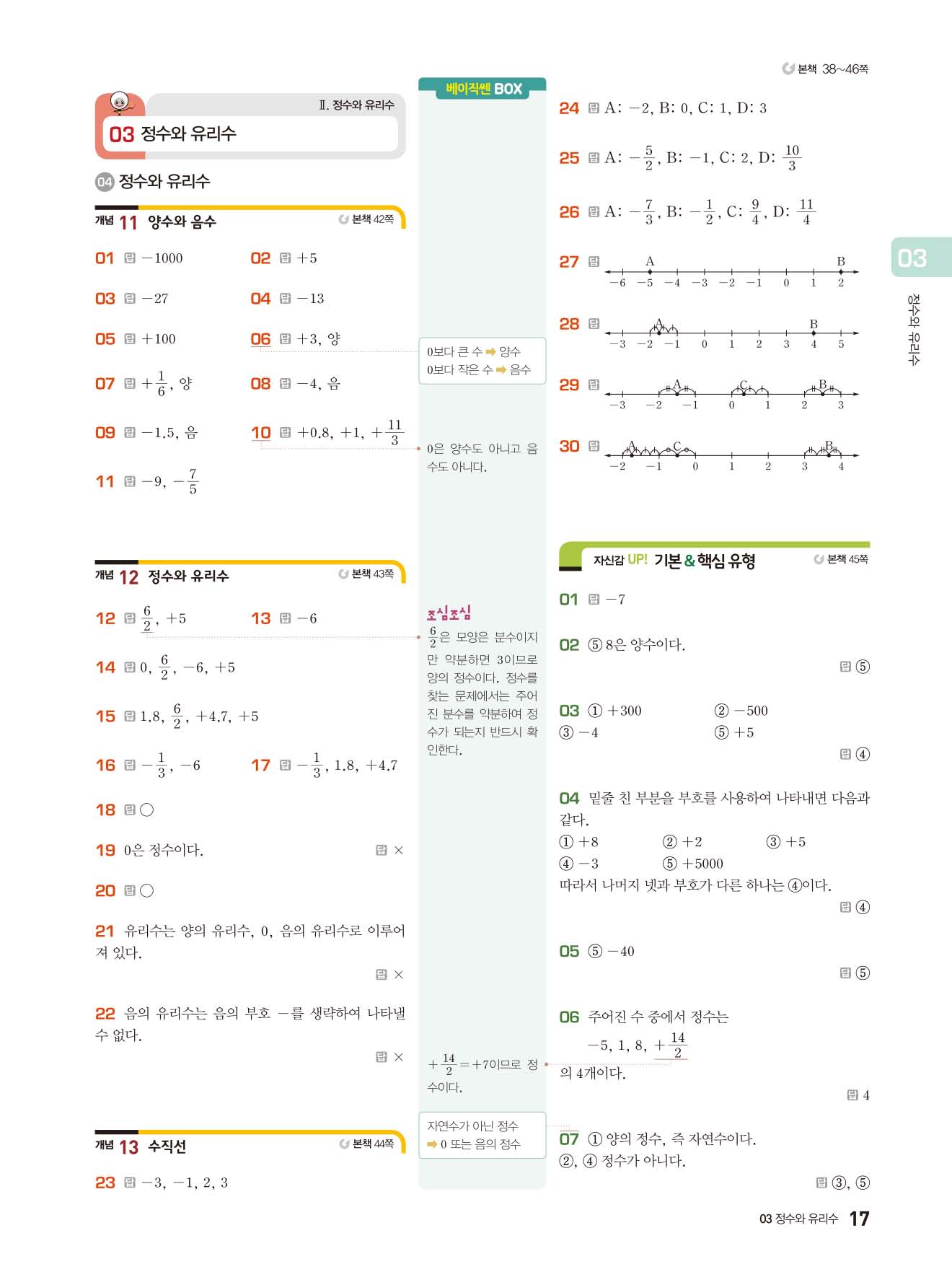 본책 38~46쪽

Ⅱ. 정수와 유리수

03 정수와 유리수

04 정수와 유리수

개념 11 양수와 음수 본책 42쪽

01 답 $-1000$
02 답 $+5$
03 답 $-27$
04 답 $-13$
05 답 $+100$
06 답 $+3$, 양
07 답 $+\frac{1}{6}$, 양
08 답 $-4$, 음
09 답 $-1.5$, 음
10 답 $+0.8$, $+1$, $+\frac{11}{3}$
11 답 $-9$, $-\frac{7}{5}$

개념 12 정수와 유리수 본책 43쪽

12 답 $\frac{6}{2}$, $+5$
13 답 $-6$
14 답 $0$, $\frac{6}{2}$, $-6$, $+5$
15 답 $1.8$, $\frac{6}{2}$, $+4.7$, $+5$
16 답 $-\frac{1}{3}$, $-6$
17 답 $-\frac{1}{3}$, $1.8$, $+4.7$
18 답 ○
19 0은 정수이다. 답 ×
20 답 ○
21 유리수는 양의 유리수, 0, 음의 유리수로 이루어져 있다.
답 ×
22 음의 유리수는 음의 부호 $-$를 생략하여 나타낼 수 없다.
답 ×

개념 13 수직선 본책 44쪽

23 답 $-3$, $-1$, $2$, $3$

베이직쎈 BOX

0보다 큰 수 ➡ 양수
0보다 작은 수 ➡ 음수

0은 양수도 아니고 음수도 아니다.

조심조심
$\frac{6}{2}$은 모양은 분수이지만 약분하면 3이므로 양의 정수이다. 정수를 찾는 문제에서는 주어진 분수를 약분하여 정수가 되는지 반드시 확인한다.

$+\frac{14}{2}=+7$이므로 정수이다.

자연수가 아닌 정수
➡ 0 또는 음의 정수

24 답 A: $-2$, B: $0$, C: $1$, D: $3$
25 답 A: $-\frac{5}{2}$, B: $-1$, C: $2$, D: $\frac{10}{3}$
26 답 A: $-\frac{7}{3}$, B: $-\frac{1}{2}$, C: $\frac{9}{4}$, D: $\frac{11}{4}$
27 답
A B
$-6$ $-5$ $-4$ $-3$ $-2$ $-1$ $0$ $1$ $2$
28 답
A B
$-3$ $-2$ $-1$ $0$ $1$ $2$ $3$ $4$ $5$
29 답
A C B
$-3$ $-2$ $-1$ $0$ $1$ $2$ $3$
30 답
A C B
$-2$ $-1$ $0$ $1$ $2$ $3$ $4$

자신감 UP! 기본 & 핵심 유형 본책 45쪽

01 답 $-7$
02 ⑤ 8은 양수이다.
답 ⑤
03 ① $+300$ ② $-500$
③ $-4$ ⑤ $+5$
답 ④
04 밑줄 친 부분을 부호를 사용하여 나타내면 다음과 같다.
① $+8$ ② $+2$ ③ $+5$
④ $-3$ ⑤ $+5000$
따라서 나머지 넷과 부호가 다른 하나는 ④이다.
답 ④
05 ⑤ $-40$
답 ⑤
06 주어진 수 중에서 정수는
$-5$, $1$, $8$, $+\frac{14}{2}$
의 4개이다.
답 4
07 ① 양의 정수, 즉 자연수이다.
②, ④ 정수가 아니다.
답 ③, ⑤

03
정수와 유리수

03 정수와 유리수 17